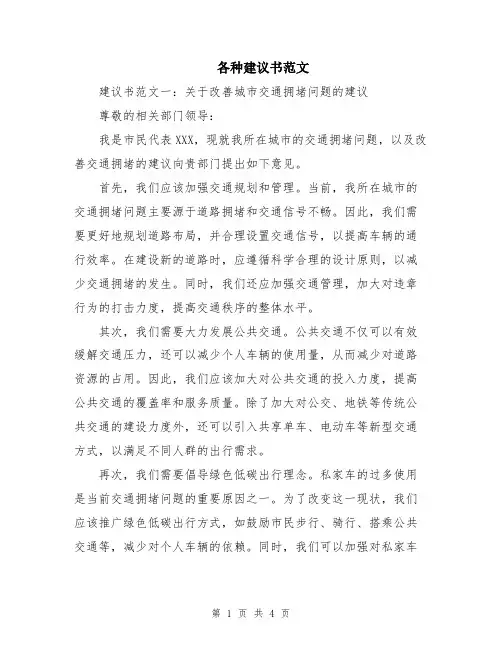 各种建议书范文

建议书范文一：关于改善城市交通拥堵问题的建议

尊敬的相关部门领导：

我是市民代表XXX，现就我所在城市的交通拥堵问题，以及改善交通拥堵的建议向贵部门提出如下意见。

首先，我们应该加强交通规划和管理。当前，我所在城市的交通拥堵问题主要源于道路拥堵和交通信号不畅。因此，我们需要更好地规划道路布局，并合理设置交通信号，以提高车辆的通行效率。在建设新的道路时，应遵循科学合理的设计原则，以减少交通拥堵的发生。同时，我们还应加强交通管理，加大对违章行为的打击力度，提高交通秩序的整体水平。

其次，我们需要大力发展公共交通。公共交通不仅可以有效缓解交通压力，还可以减少个人车辆的使用量，从而减少对道路资源的占用。因此，我们应该加大对公共交通的投入力度，提高公共交通的覆盖率和服务质量。除了加大对公交、地铁等传统公共交通的建设力度外，还可以引入共享单车、电动车等新型交通方式，以满足不同人群的出行需求。

再次，我们需要倡导绿色低碳出行理念。私家车的过多使用是当前交通拥堵问题的重要原因之一。为了改变这一现状，我们应该推广绿色低碳出行方式，如鼓励市民步行、骑行、搭乘公共交通等，减少对个人车辆的依赖。同时，我们可以加强对私家车

第 1 页 共 4 页